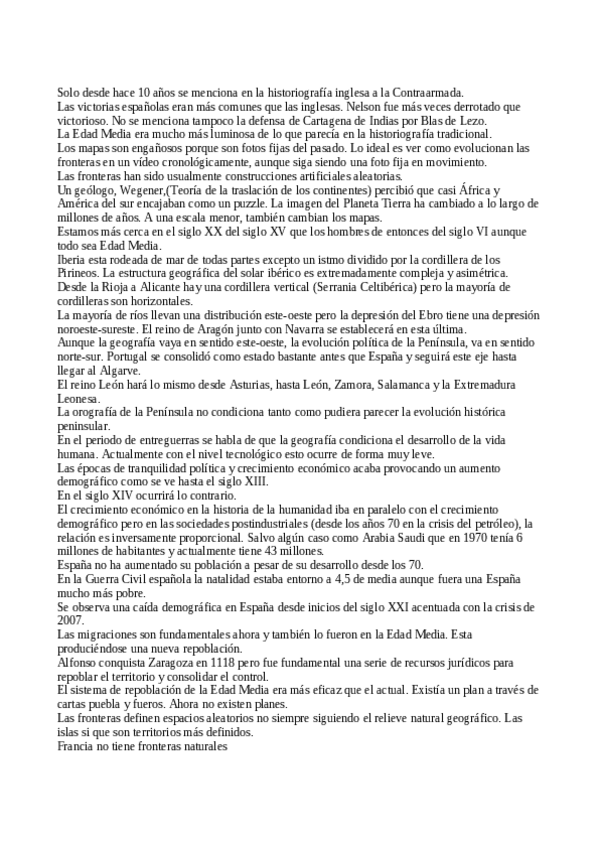 Solo desde hace 10 años se menciona en la historiografía inglesa a la Contraarmada.
Las victorias españolas eran más comunes que las inglesas. Nelson fue más veces derrotado que victorioso. No se menciona tampoco la defensa de Cartagena de Indias por Blas de Lezo.
La Edad Media era mucho más luminosa de lo que parecía en la historiografía tradicional.
Los mapas son engañosos porque son fotos fijas del pasado. Lo ideal es ver como evolucionan las fronteras en un vídeo cronológicamente, aunque siga siendo una foto fija en movimiento.
Las fronteras han sido usualmente construcciones artificiales aleatorias.
Un geólogo, Wegener,(Teoría de la traslación de los continentes) percibió que casi África y América del sur encajaban como un puzzle. La imagen del Planeta Tierra ha cambiado a lo largo de millones de años. A una escala menor, también cambian los mapas.
Estamos más cerca en el siglo XX del siglo XV que los hombres de entonces del siglo VI aunque todo sea Edad Media.
Iberia esta rodeada de mar de todas partes excepto un istmo dividido por la cordillera de los Pirineos. La estructura geográfica del solar ibérico es extremadamente compleja y asimétrica.
Desde la Rioja a Alicante hay una cordillera vertical (Serrania Celtibérica) pero la mayoría de cordilleras son horizontales.
La mayoría de ríos llevan una distribución este-oeste pero la depresión del Ebro tiene una depresión noroeste-sureste. El reino de Aragón junto con Navarra se establecerá en esta última.
Aunque la geografía vaya en sentido este-oeste, la evolución política de la Península, va en sentido norte-sur. Portugal se consolidó como estado bastante antes que España y seguirá este eje hasta llegar al Algarve.
El reino León hará lo mismo desde Asturias, hasta León, Zamora, Salamanca y la Extremadura Leonesa.
La orografía de la Península no condiciona tanto como pudiera parecer la evolución histórica peninsular.
En el periodo de entreguerras se habla de que la geografía condiciona el desarrollo de la vida humana. Actualmente con el nivel tecnológico esto ocurre de forma muy leve.
Las épocas de tranquilidad política y crecimiento económico acaba provocando un aumento demográfico como se ve hasta el siglo XIII.
En el siglo XIV ocurrirá lo contrario.
El crecimiento económico en la historia de la humanidad iba en paralelo con el crecimiento demográfico pero en las sociedades postindustriales (desde los años 70 en la crisis del petróleo), la relación es inversamente proporcional. Salvo algún caso como Arabia Saudi que en 1970 tenía 6 millones de habitantes y actualmente tiene 43 millones.
España no ha aumentado su población a pesar de su desarrollo desde los 70.
En la Guerra Civil española la natalidad estaba entorno a 4,5 de media aunque fuera una España mucho más pobre.
Se observa una caída demográfica en España desde inicios del siglo XXI acentuada con la crisis de 2007.
Las migraciones son fundamentales ahora y también lo fueron en la Edad Media. Esta produciéndose una nueva repoblación.
Alfonso conquista Zaragoza en 1118 pero fue fundamental una serie de recursos jurídicos para repoblar el territorio y consolidar el control.
El sistema de repoblación de la Edad Media era más eficaz que el actual. Existía un plan a través de cartas puebla y fueros. Ahora no existen planes.
Las fronteras definen espacios aleatorios no siempre siguiendo el relieve natural geográfico. Las islas si que son territorios más definidos.
Francia no tiene fronteras naturales